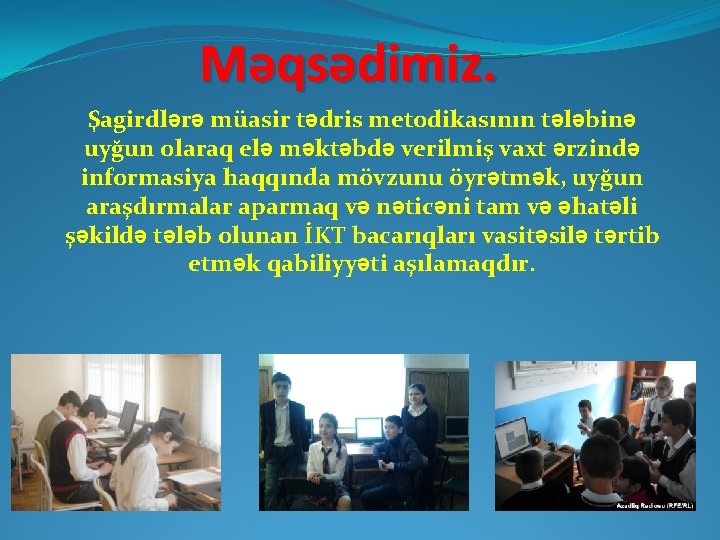 Məqsədimiz.

Şagirdlərə müasir tədris metodikasının tələbinə uyğun olaraq elə məktəbdə verilmiş vaxt ərzində informasiya haqqında mövzunu öyrətmək, uyğun araşdırmalar aparmaq və nəticəni tam və əhatəli şəkildə tələb olunan İKT bacarıqları vasitəsilə tərtib etmək qabiliyyəti aşılamaqdır.

Azadlıq Radiosu (RFE/RL)